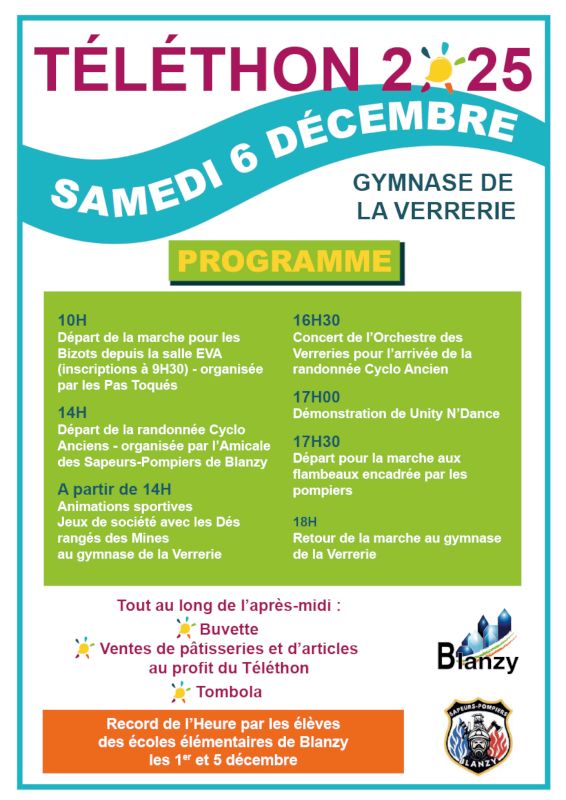 TÉLÉTHON 2025

SAMEDI 6 DÉCEMBRE

GYMNASE DE LA VERRERIE

PROGRAMME

10H
Départ de la marche pour les Bizots depuis la salle EVA (inscriptions à 9H30) - organisée par les Pas Toqués

14H
Départ de la randonnée Cyclo Anciens - organisée par l'Amicale des Sapeurs-Pompiers de Blanzy

A partir de 14H
Animations sportives
Jeux de société avec les Dés rangés des Mines
au gymnase de la Verrerie

16H30
Concert de l'Orchestre des Verreries pour l'arrivée de la randonnée Cyclo Ancien

17H00
Démonstration de Unity N'Dance

17H30
Départ pour la marche aux flambeaux encadrée par les pompiers

18H
Retour de la marche au gymnase de la Verrerie

Tout au long de l'après-midi :
Buvette
Ventes de pâtisseries et d'articles au profit du Téléthon
Tombola

Blanzy

Record de l'Heure par les élèves des écoles élémentaires de Blanzy les 1$^{er}$ et 5 décembre

SAPEURS-POMPIERS
BLANZY